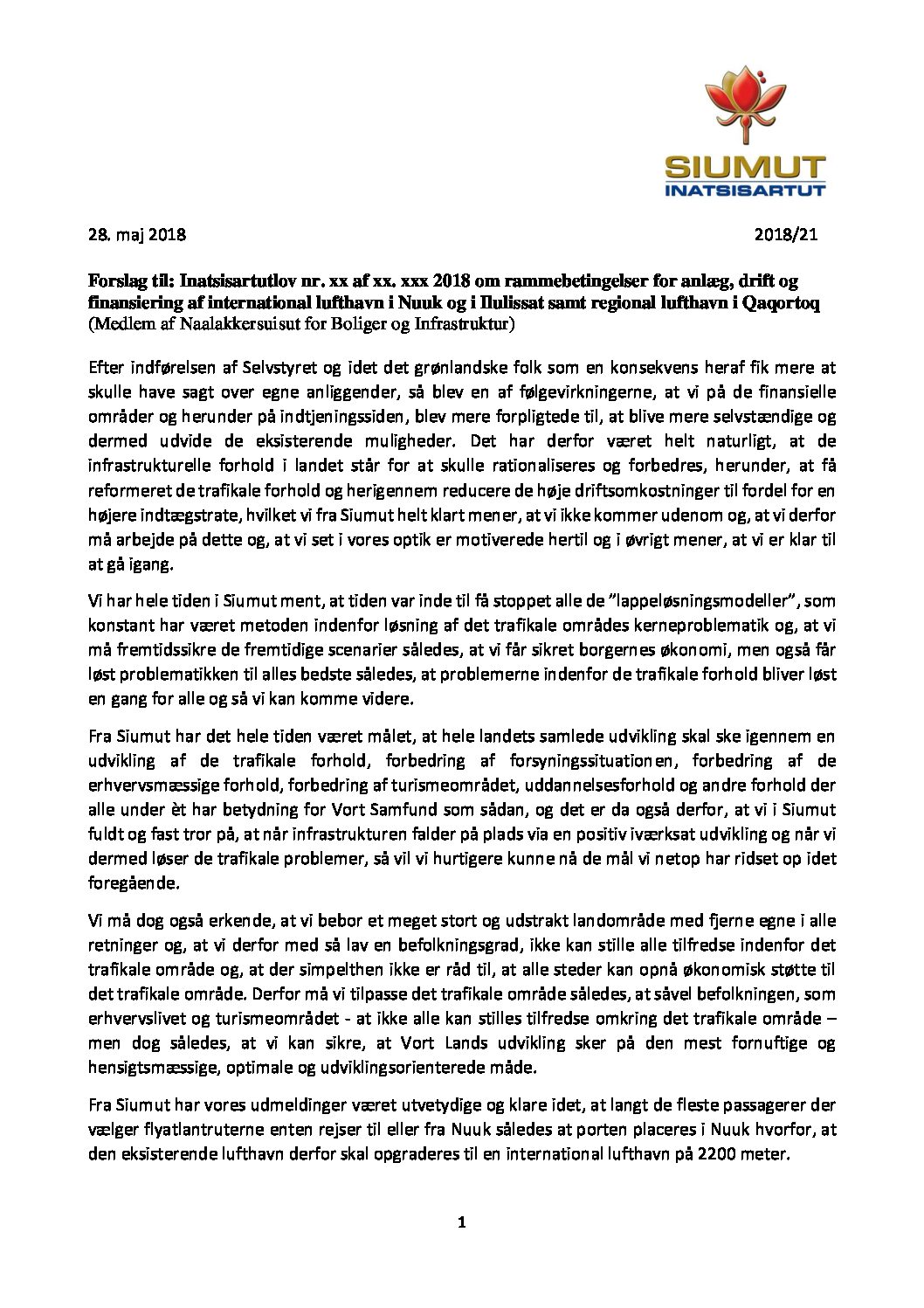 SIUMUT
INATSISARTUT

28. maj 2018 2018/21

Forslag til: Inatsisartutlov nr. xx af xx. xxx 2018 om rammebetingelser for anlæg, drift og finansiering af international lufthavn i Nuuk og i Ilulissat samt regional lufthavn i Qaqortoq
(Medlem af Naalakkersuisut for Boliger og Infrastruktur)

Efter indførelsen af Selvstyret og idet det grønlandske folk som en konsekvens heraf fik mere at skulle have sagt over egne anliggender, så blev en af følgevirkningerne, at vi på de finansielle områder og herunder på indtjeningssiden, blev mere forpligtede til, at blive mere selvstændige og dermed udvide de eksisterende muligheder. Det har derfor været helt naturligt, at de infrastrukturelle forhold i landet står for at skulle rationaliseres og forbedres, herunder, at få reformeret de trafikale forhold og herigennem reducere de høje driftsomkostninger til fordel for en højere indtægstrate, hvilket vi fra Siumut helt klart mener, at vi ikke kommer udenom og, at vi derfor må arbejde på dette og, at vi set i vores optik er motiverede hertil og i øvrigt mener, at vi er klar til at gå igang.

Vi har hele tiden i Siumut ment, at tiden var inde til få stoppet alle de "lappeløsningsmodeller", som konstant har været metoden indenfor løsning af det trafikale områdes kerneproblematik og, at vi må fremtidssikre de fremtidige scenarier således, at vi får sikret borgernes økonomi, men også får løst problematikken til alles bedste således, at problemerne indenfor de trafikale forhold bliver løst en gang for alle og så vi kan komme videre.

Fra Siumut har det hele tiden været målet, at hele landets samlede udvikling skal ske igennem en udvikling af de trafikale forhold, forbedring af forsyningssituationen, forbedring af de erhvervsmæssige forhold, forbedring af turismeområdet, uddannelsesforhold og andre forhold der alle under èt har betydning for Vort Samfund som sådan, og det er da også derfor, at vi i Siumut fuldt og fast tror på, at når infrastrukturen falder på plads via en positiv iværksat udvikling og når vi dermed løser de trafikale problemer, så vil vi hurtigere kunne nå de mål vi netop har ridset op idet foregående.

Vi må dog også erkende, at vi bebor et meget stort og udstrakt landområde med fjerne egne i alle retninger og, at vi derfor med så lav en befolkningsgrad, ikke kan stille alle tilfredse indenfor det trafikale område og, at der simpelthen ikke er råd til, at alle steder kan opnå økonomisk støtte til det trafikale område. Derfor må vi tilpasse det trafikale område således, at såvel befolkningen, som erhvervslivet og turismeområdet - at ikke alle kan stilles tilfredse omkring det trafikale område – men dog således, at vi kan sikre, at Vort Lands udvikling sker på den mest fornuftige og hensigtsmæssige, optimale og udviklingsorienterede måde.

Fra Siumut har vores udmeldinger været utvetydige og klare idet, at langt de fleste passagerer der vælger flyatlantruterne enten rejser til eller fra Nuuk således at porten placeres i Nuuk hvorfor, at den eksisterende lufthavn derfor skal opgraderes til en international lufthavn på 2200 meter.

1